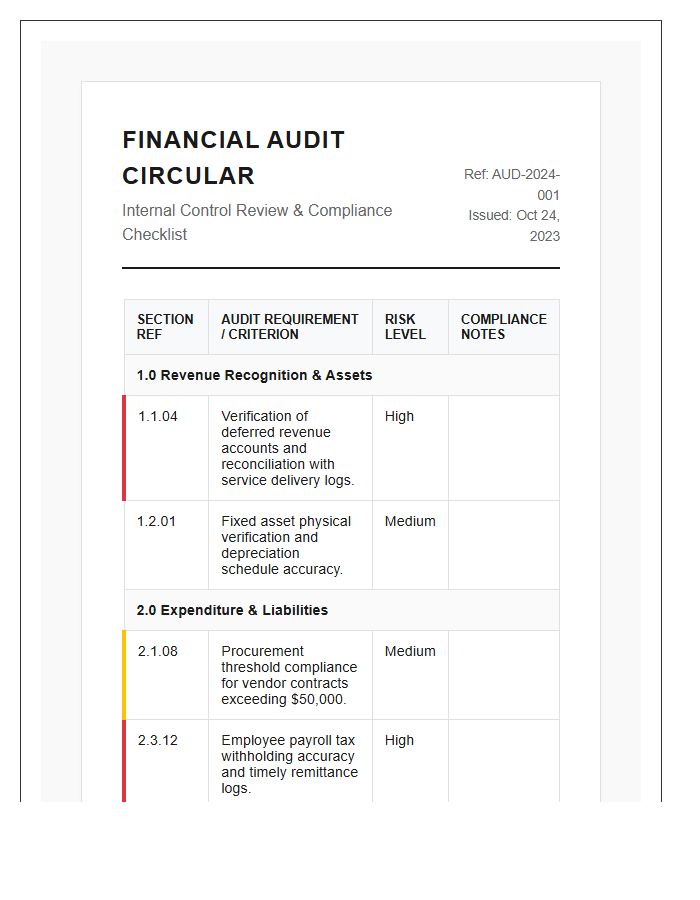 FINANCIAL AUDIT CIRCULAR

Internal Control Review & Compliance Checklist

Ref: AUD-2024-001
Issued: Oct 24, 2023

| SECTION REF | AUDIT REQUIREMENT / CRITERION | RISK LEVEL | COMPLIANCE NOTES |
|---|---|---|---|
| 1.0 Revenue Recognition & Assets | | | |
| 1.1.04 | Verification of deferred revenue accounts and reconciliation with service delivery logs. | High | |
| 1.2.01 | Fixed asset physical verification and depreciation schedule accuracy. | Medium | |
| 2.0 Expenditure & Liabilities | | | |
| 2.1.08 | Procurement threshold compliance for vendor contracts exceeding $50,000. | Medium | |
| 2.3.12 | Employee payroll tax withholding accuracy and timely remittance logs. | High | |